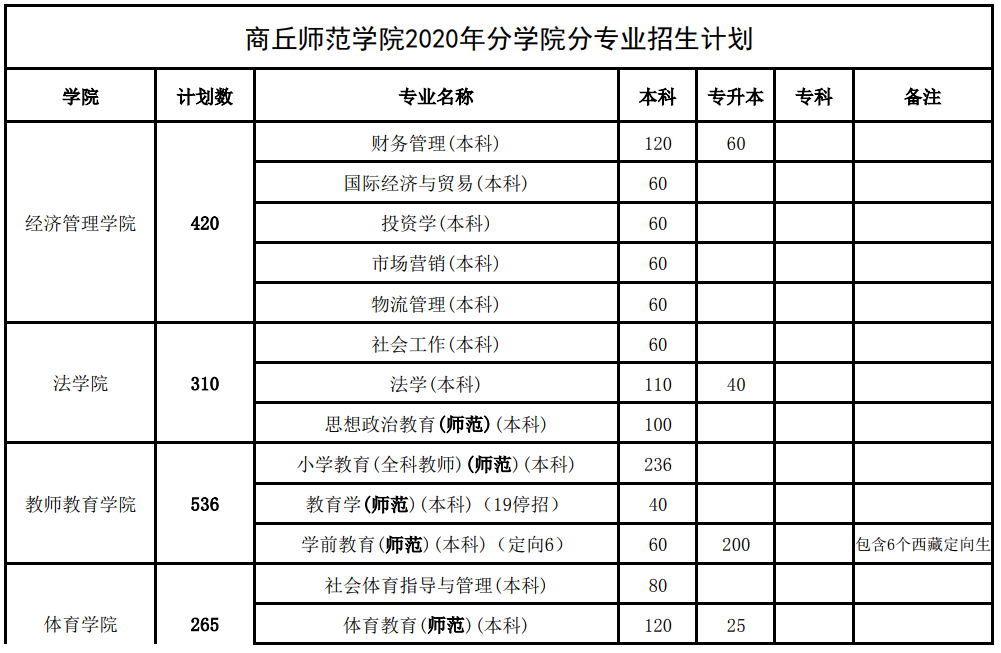 商丘师范学院2020年分学院分专业招生计划

| 学院 | 计划数 | 专业名称 | 本科 | 专升本 | 专科 | 备注 |
|---|---|---|---|---|---|---|
| 经济管理学院 | 420 | 财务管理(本科) | 120 | 60 | | |
| | | 国际经济与贸易(本科) | 60 | | | |
| | | 投资学(本科) | 60 | | | |
| | | 市场营销(本科) | 60 | | | |
| | | 物流管理(本科) | 60 | | | |
| 法学院 | 310 | 社会工作(本科) | 60 | | | |
| | | 法学(本科) | 110 | 40 | | |
| | | 思想政治教育(师范)(本科) | 100 | | | |
| 教师教育学院 | 536 | 小学教育(全科教师)(师范)(本科) | 236 | | | |
| | | 教育学(师范)(本科)(19停招) | 40 | | | |
| | | 学前教育(师范)(本科)(定向6) | 60 | 200 | | 包含6个西藏定向生 |
| 体育学院 | 265 | 社会体育指导与管理(本科) | 80 | | | |
| | | 体育教育(师范)(本科) | 120 | 25 | | |